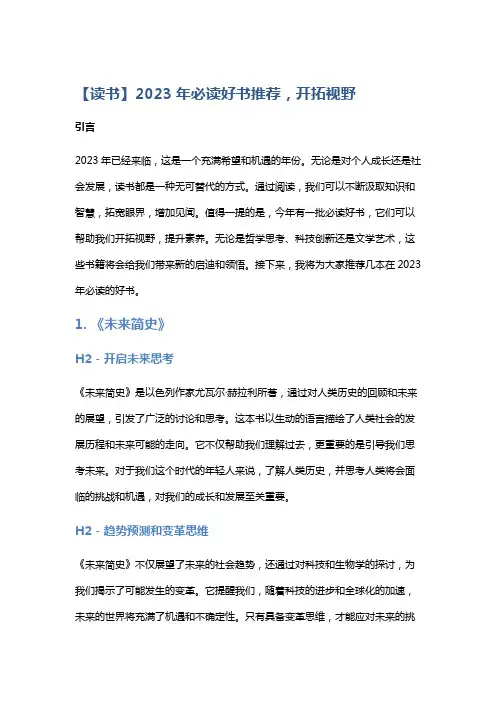 【读书】2023 年必读好书推荐，开拓视野

引言

2023 年已经来临，这是一个充满希望和机遇的年份。无论是对个人成长还是社会发展，读书都是一种无可替代的方式。通过阅读，我们可以不断汲取知识和智慧，拓宽眼界，增加见闻。值得一提的是，今年有一批必读好书，它们可以帮助我们开拓视野，提升素养。无论是哲学思考、科技创新还是文学艺术，这些书籍将会给我们带来新的启迪和领悟。接下来，我将为大家推荐几本在 2023 年必读的好书。

1. 《未来简史》

H2 - 开启未来思考

《未来简史》是以色列作家尤瓦尔·赫拉利所著，通过对人类历史的回顾和未来的展望，引发了广泛的讨论和思考。这本书以生动的语言描绘了人类社会的发展历程和未来可能的走向。它不仅帮助我们理解过去，更重要的是引导我们思考未来。对于我们这个时代的年轻人来说，了解人类历史，并思考人类将会面临的挑战和机遇，对我们的成长和发展至关重要。

H2 - 趋势预测和变革思维

《未来简史》不仅展望了未来的社会趋势，还通过对科技和生物学的探讨，为我们揭示了可能发生的变革。它提醒我们，随着科技的进步和全球化的加速，未来的世界将充满了机遇和不确定性。只有具备变革思维，才能应对未来的挑